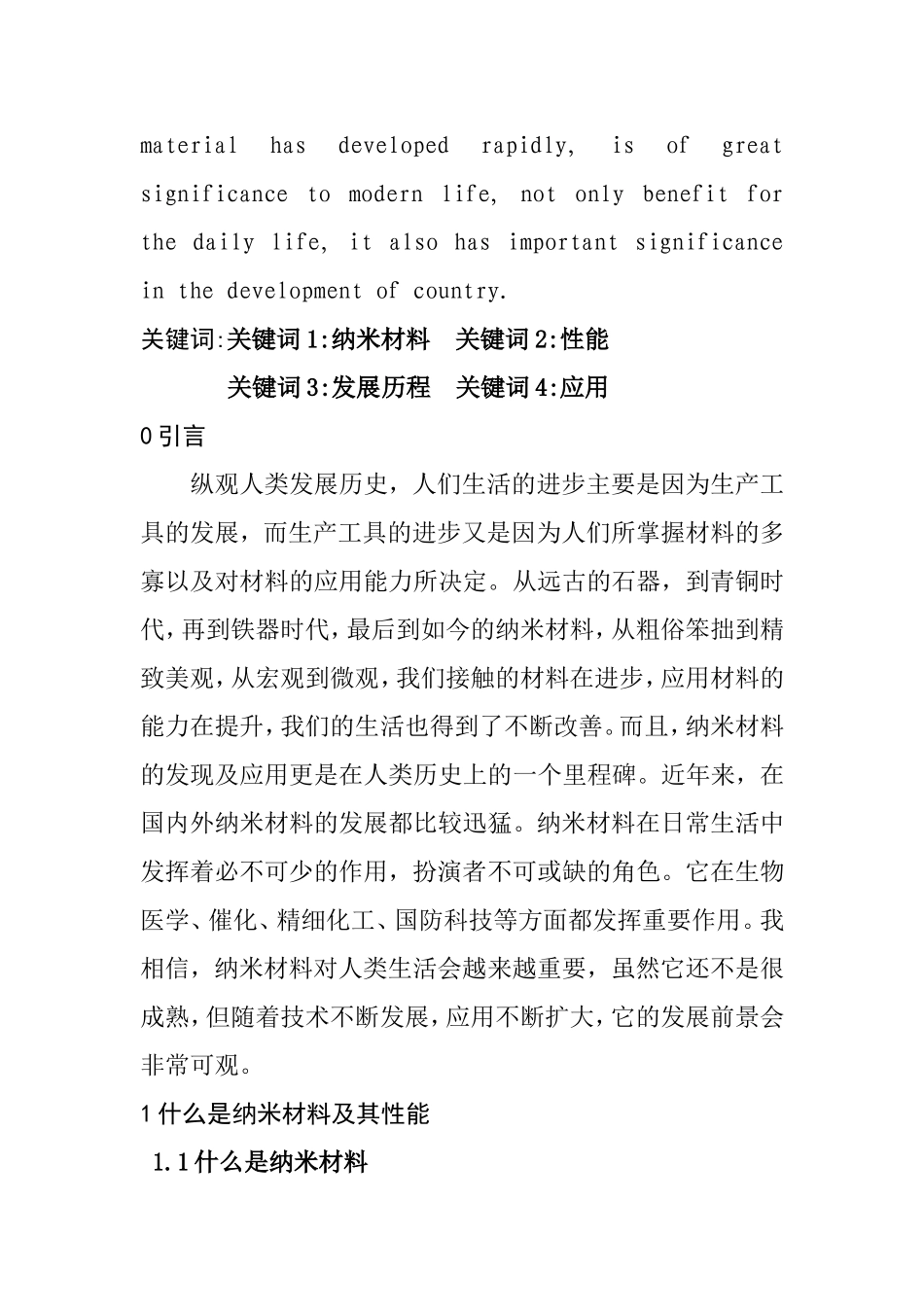 material has developed rapidly, is of great significance to modern life, not only benefit for the daily life, it also has important significance in the development of country.

关键词:关键词1:纳米材料　关键词2:性能
关键词3:发展历程　关键词4:应用

0引言

纵观人类发展历史，人们生活的进步主要是因为生产工具的发展，而生产工具的进步又是因为人们所掌握材料的多寡以及对材料的应用能力所决定。从远古的石器，到青铜时代，再到铁器时代，最后到如今的纳米材料，从粗俗笨拙到精致美观，从宏观到微观，我们接触的材料在进步，应用材料的能力在提升，我们的生活也得到了不断改善。而且，纳米材料的发现及应用更是在人类历史上的一个里程碑。近年来，在国内外纳米材料的发展都比较迅猛。纳米材料在日常生活中发挥着必不可少的作用，扮演者不可或缺的角色。它在生物医学、催化、精细化工、国防科技等方面都发挥重要作用。我相信，纳米材料对人类生活会越来越重要，虽然它还不是很成熟，但随着技术不断发展，应用不断扩大，它的发展前景会非常可观。

1什么是纳米材料及其性能

1.1什么是纳米材料